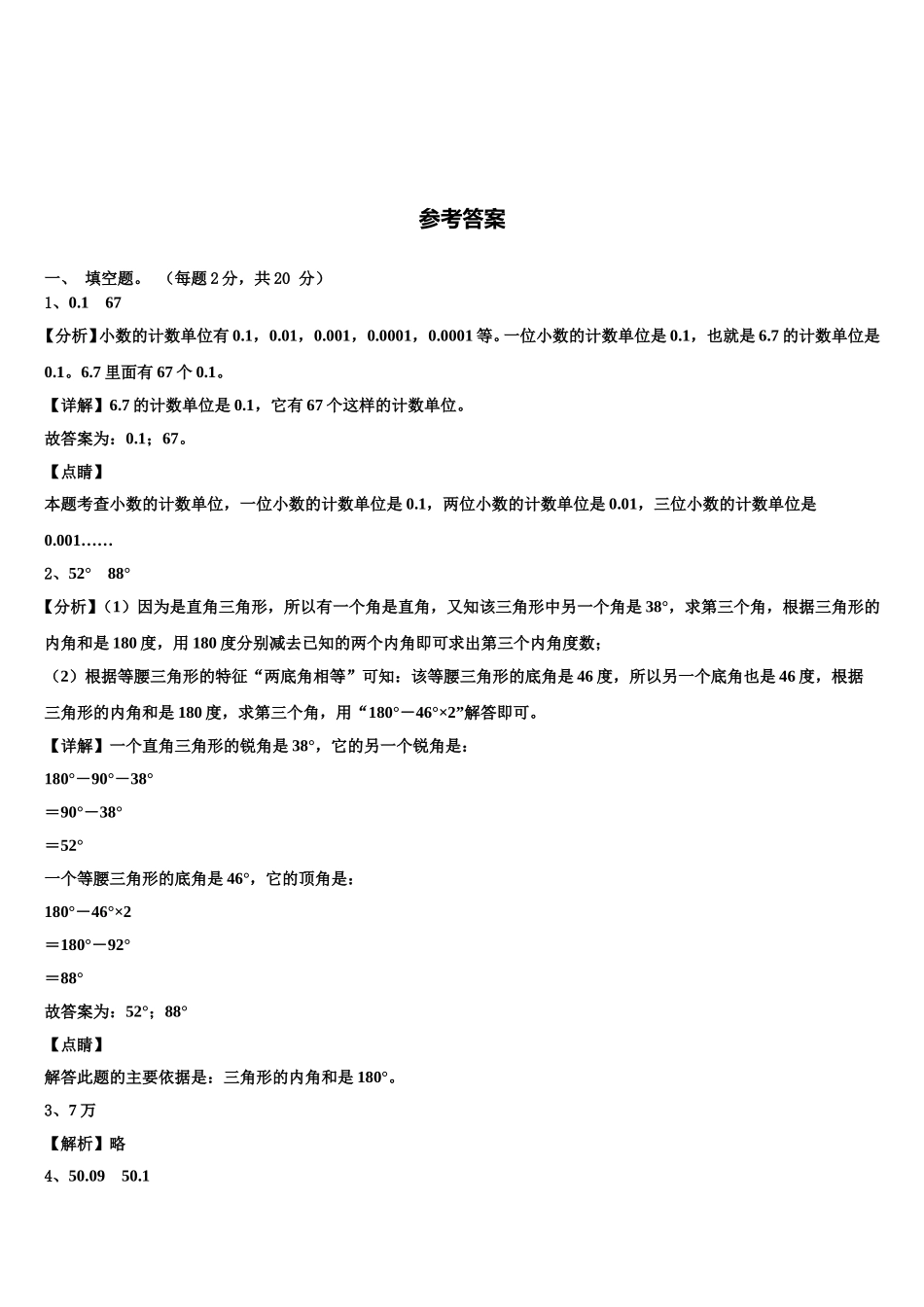 参考答案

一、 填空题。 （每题 2 分，共 20 分）

1、0.1 67

【分析】小数的计数单位有 0.1，0.01，0.001，0.0001，0.0001 等。一位小数的计数单位是 0.1，也就是 6.7 的计数单位是 0.1。6.7 里面有 67 个 0.1。

【详解】6.7 的计数单位是 0.1，它有 67 个这样的计数单位。

故答案为：0.1；67。

【点睛】

本题考查小数的计数单位，一位小数的计数单位是 0.1，两位小数的计数单位是 0.01，三位小数的计数单位是 0.001……

2、52° 88°

【分析】(1）因为是直角三角形，所以有一个角是直角，又知该三角形中另一个角是 38°，求第三个角，根据三角形的内角和是 180 度，用 180 度分别减去已知的两个内角即可求出第三个内角度数；

（2）根据等腰三角形的特征“两底角相等”可知：该等腰三角形的底角是 46 度，所以另一个底角也是 46 度，根据三角形的内角和是 180 度，求第三个角，用“180°－46°×2”解答即可。

【详解】一个直角三角形的锐角是 38°，它的另一个锐角是：

180°－90°－38°

＝90°－38°

＝52°

一个等腰三角形的底角是 46°，它的顶角是：

180°－46°×2

＝180°－92°

＝88°

故答案为：52°；88°

【点睛】

解答此题的主要依据是：三角形的内角和是 180°。

3、7 万

【解析】略

4、50.09 50.1